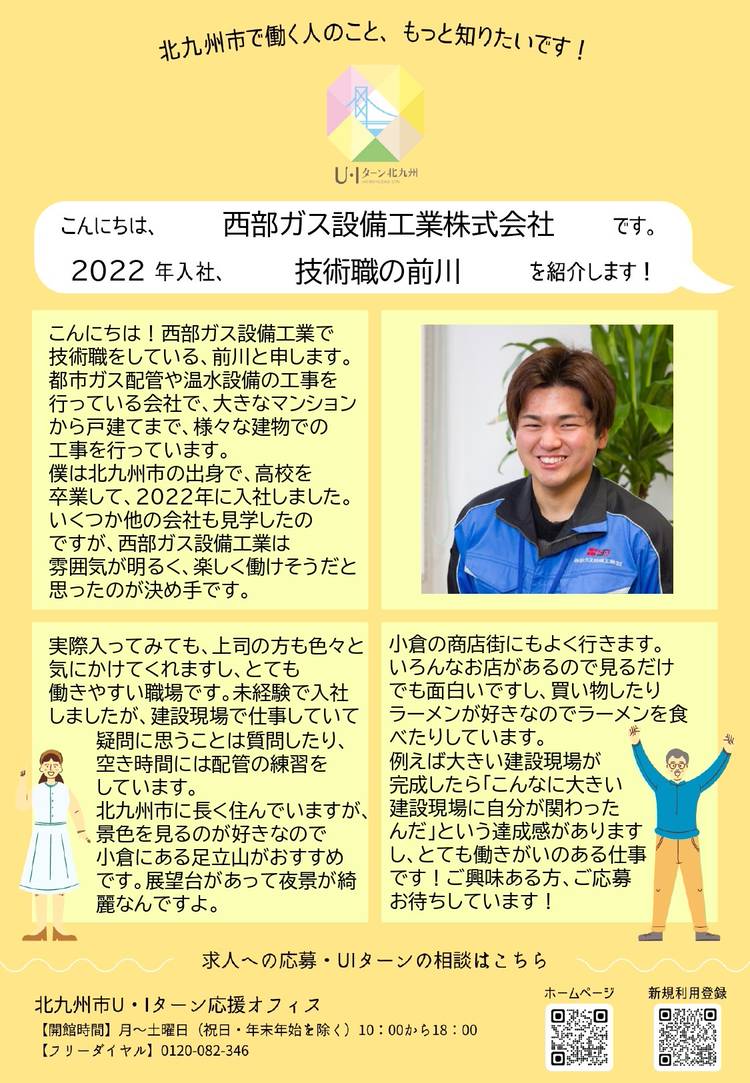 北九州市で働く人のこと、もっと知りたいです！

U・Iターン北九州

こんにちは、 西部ガス設備工業株式会社 です。
2022 年入社、 技術職の前川 を紹介します！

こんにちは！西部ガス設備工業で技術職をしている、前川と申します。都市ガス配管や温水設備の工事を行っている会社で、大きなマンションから戸建てまで、様々な建物での工事を行っています。
僕は北九州市の出身で、高校を卒業して、2022年に入社しました。いくつか他の会社も見学したのですが、西部ガス設備工業は雰囲気が明るく、楽しく働けそうだと思ったのが決め手です。

実際入ってみても、上司の方も色々と気にかけてくれますし、とても働きやすい職場です。未経験で入社しましたが、建設現場で仕事していて疑問に思うことは質問したり、空き時間には配管の練習をしています。
北九州市に長く住んでいますが、景色を見るのが好きなので小倉にある足立山がおすすめです。展望台があって夜景が綺麗なんですよ。

小倉の商店街にもよく行きます。いろんなお店があるので見るだけでも面白いですし、買い物したりラーメンが好きなのでラーメンを食べたりしています。
例えば大きい建設現場が完成したら「こんなに大きい建設現場に自分が関わったんだ」という達成感がありますし、とても働きがいのある仕事です！ご興味ある方、ご応募お待ちしています！

求人への応募・UIターンの相談はこちら

北九州市U・Iターン応援オフィス
【開館時間】月～土曜日（祝日・年末年始を除く）10：00から18：00
【フリーダイヤル】0120-082-346

ホームページ
新規利用登録